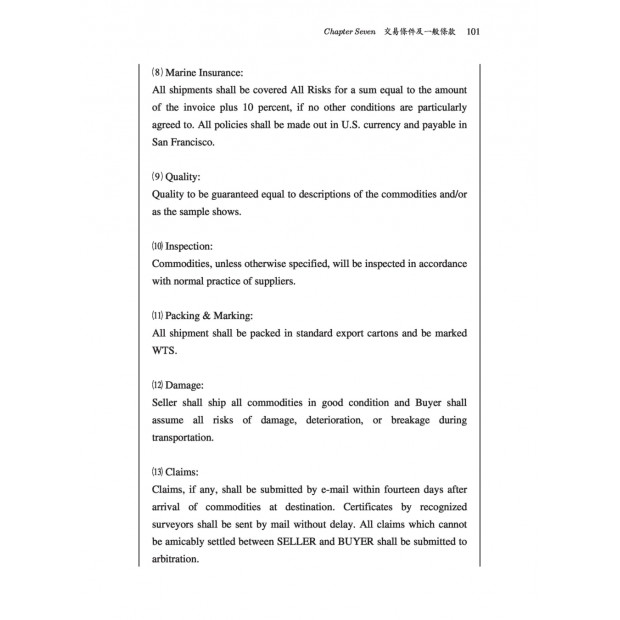 Chapter Seven 交易條件及一般條款 101

⑻ Marine Insurance:
All shipments shall be covered All Risks for a sum equal to the amount of the invoice plus 10 percent, if no other conditions are particularly agreed to. All policies shall be made out in U.S. currency and payable in San Francisco.

⑼ Quality:
Quality to be guaranteed equal to descriptions of the commodities and/or as the sample shows.

⑽ Inspection:
Commodities, unless otherwise specified, will be inspected in accordance with normal practice of suppliers.

⑾ Packing & Marking:
All shipment shall be packed in standard export cartons and be marked WTS.

⑿ Damage:
Seller shall ship all commodities in good condition and Buyer shall assume all risks of damage, deterioration, or breakage during transportation.

⒀ Claims:
Claims, if any, shall be submitted by e-mail within fourteen days after arrival of commodities at destination. Certificates by recognized surveyors shall be sent by mail without delay. All claims which cannot be amicably settled between SELLER and BUYER shall be submitted to arbitration.